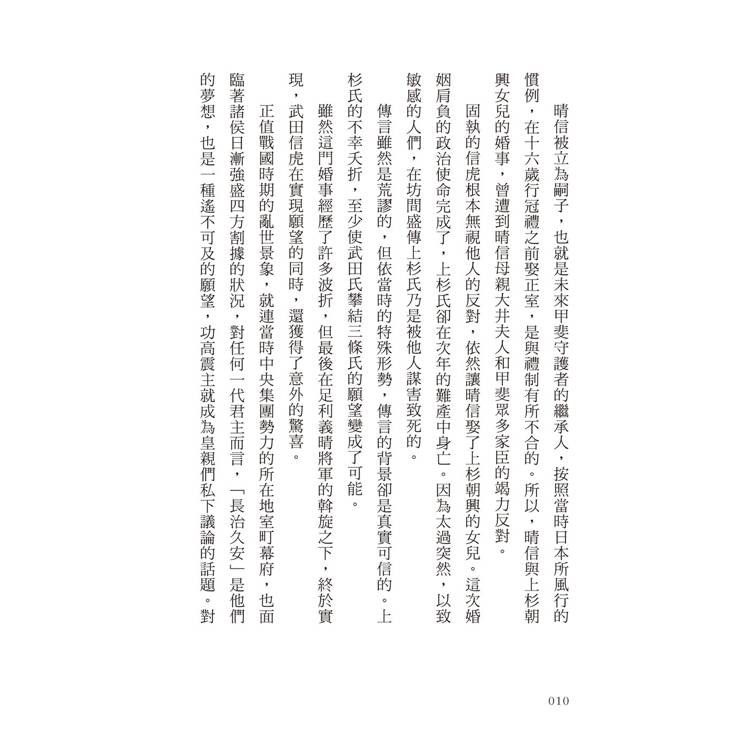 晴信被立為嗣子，也就是未來甲斐守護者的繼承人，按照當時日本所風行的慣例，在十六歲行冠禮之前娶正室，是與禮制有所不合的。所以，晴信與上杉朝興女兒的婚事，曾遭到晴信母親大井夫人和甲斐眾多家臣的竭力反對。

固執的信虎根本無視他人的反對，依然讓晴信娶了上杉朝興的女兒。這次婚姻肩負的政治使命完成了，上杉氏卻在次年的難產中身亡。因為太過突然，以致敏感的人們，在坊間盛傳上杉氏乃是被他人謀害致死的。

傳言雖然是荒謬的，但依當時的特殊形勢，傳言的背景卻是真實可信的。上杉氏的不幸夭折，至少使武田氏攀結三條氏的願望變成了可能。

雖然這門婚事經歷了許多波折，但最後在足利義晴將軍的斡旋之下，終於實現，武田信虎在實現願望的同時，還獲得了意外的驚喜。

正值戰國時期的亂世景象，就連當時中央集團勢力的所在地室町幕府，也面臨著諸侯日漸強盛四方割據的狀況，對任何一代君主而言，「長治久安」是他們的夢想，也是一種遙不可及的願望，功高震主就成為皇親們私下議論的話題。對

010